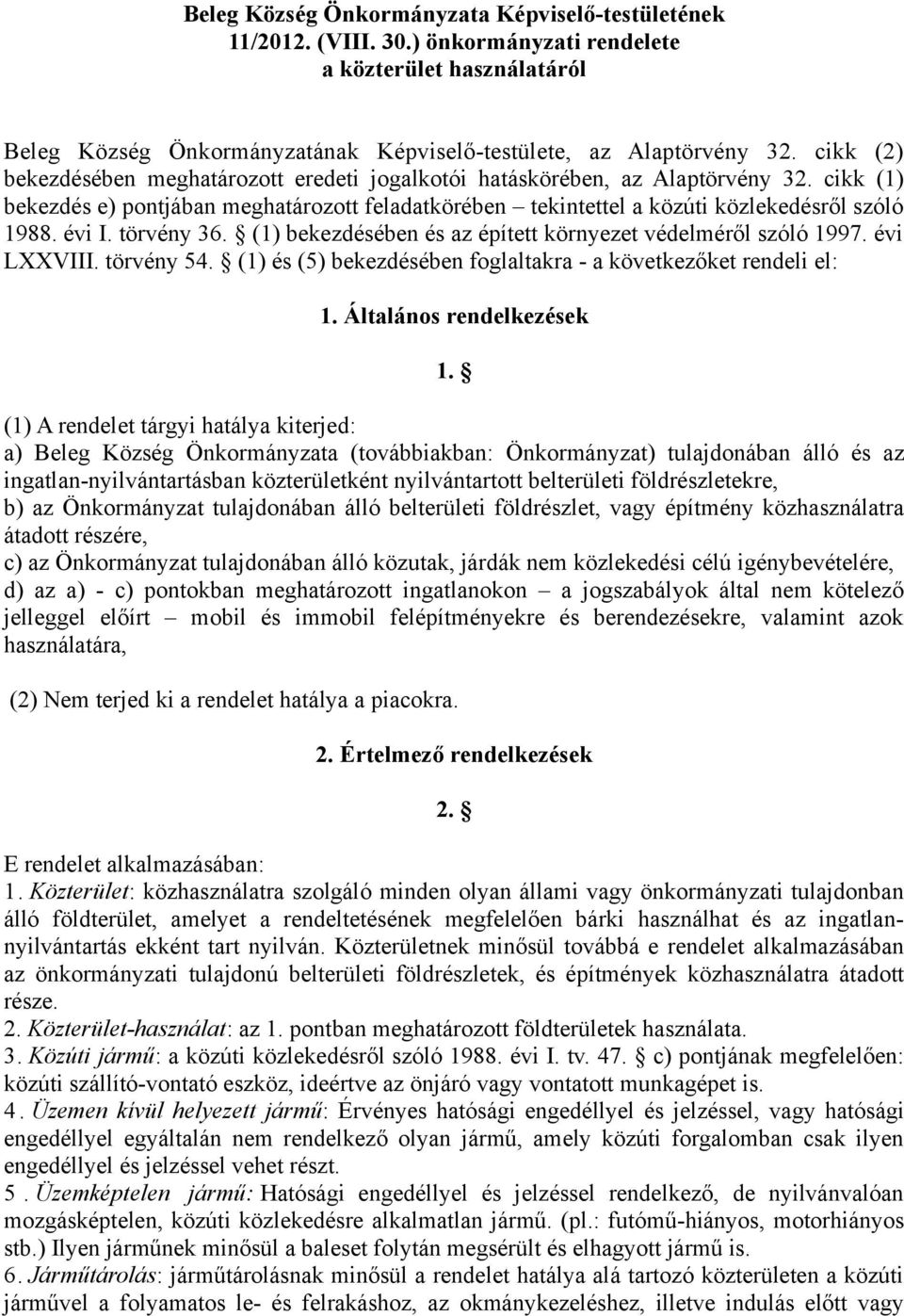 Beleg Község Önkormányzata Képviselő-testületének 11/2012. (VIII. 30.) önkormányzati rendelete a közterület használatáról

Beleg Község Önkormányzatának Képviselő-testülete, az Alaptörvény 32. cikk (2) bekezdésében meghatározott eredeti jogalkotói hatáskörében, az Alaptörvény 32. cikk (1) bekezdés e) pontjában meghatározott feladatkörében – tekintettel a közúti közlekedésről szóló 1988. évi I. törvény 36. § (1) bekezdésében és az épített környezet védelméről szóló 1997. évi LXXVIII. törvény 54. § (1) és (5) bekezdésében foglaltakra - a következőket rendeli el:

1. Általános rendelkezések

1. §

(1) A rendelet tárgyi hatálya kiterjed:
a) Beleg Község Önkormányzata (továbbiakban: Önkormányzat) tulajdonában álló és az ingatlan-nyilvántartásban közterületként nyilvántartott belterületi földrészletekre,
b) az Önkormányzat tulajdonában álló belterületi földrészlet, vagy építmény közhasználatra átadott részére,
c) az Önkormányzat tulajdonában álló közutak, járdák nem közlekedési célú igénybevételére,
d) az a) - c) pontokban meghatározott ingatlanokon – a jogszabályok által nem kötelező jelleggel előírt – mobil és immobil felépítményekre és berendezésekre, valamint azok használatára,

(2) Nem terjed ki a rendelet hatálya a piacokra.

2. Értelmező rendelkezések

2. §

E rendelet alkalmazásában:
1. Közterület: közhasználatra szolgáló minden olyan állami vagy önkormányzati tulajdonban álló földterület, amelyet a rendeltetésének megfelelően bárki használhat és az ingatlan-nyilvántartás ekként tart nyilván. Közterületnek minősül továbbá e rendelet alkalmazásában az önkormányzati tulajdonú belterületi földrészletek, és építmények közhasználatra átadott része.
2. Közterület-használat: az 1. pontban meghatározott földterületek használata.
3. Közúti jármű: a közúti közlekedésről szóló 1988. évi I. tv. 47. § c) pontjának megfelelően: közúti szállító-vontató eszköz, ideértve az önjáró vagy vontatott munkagépet is.
4. Üzemen kívül helyezett jármű: Érvényes hatósági engedéllyel és jelzéssel, vagy hatósági engedéllyel egyáltalán nem rendelkező olyan jármű, amely közúti forgalomban csak ilyen engedéllyel és jelzéssel vehet részt.
5. Üzemképtelen jármű: Hatósági engedéllyel és jelzéssel rendelkező, de nyilvánvalóan mozgásképtelen, közúti közlekedésre alkalmatlan jármű. (pl.: futómű-hiányos, motorhiányos stb.) Ilyen járműnek minősül a baleset folytán megsérült és elhagyott jármű is.
6. Járműtárolás: járműtárolásnak minősül a rendelet hatálya alá tartozó közterületen a közúti járművel a folyamatos le- és felrakáshoz, az okmánykezeléshez, illetve indulás előtt vagy